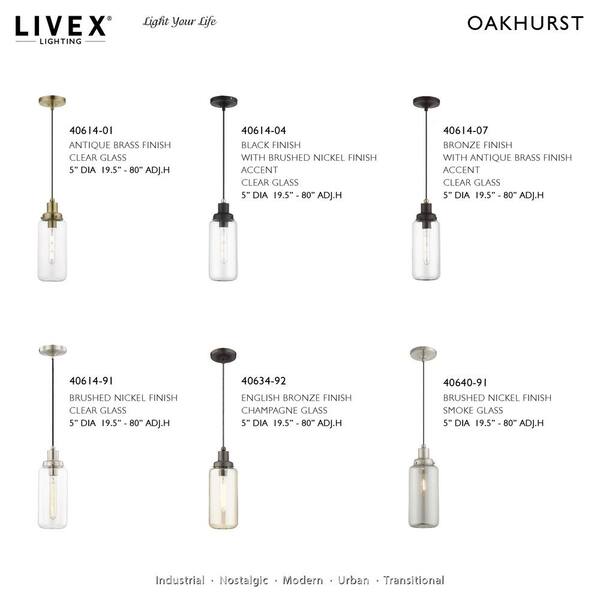 LIVEX®
LIGHTING

Light Your Life

OAKHURST

40614-01
ANTIQUE BRASS FINISH
CLEAR GLASS
5" DIA 19.5" - 80" ADJ.H

40614-04
BLACK FINISH
WITH BRUSHED NICKEL FINISH
ACCENT
CLEAR GLASS
5" DIA 19.5" - 80" ADJ.H

40614-07
BRONZE FINISH
WITH ANTIQUE BRASS FINISH
ACCENT
CLEAR GLASS
5" DIA 19.5" - 80" ADJ.H

40614-91
BRUSHED NICKEL FINISH
CLEAR GLASS
5" DIA 19.5" - 80" ADJ.H

40634-92
ENGLISH BRONZE FINISH
CHAMPAGNE GLASS
5" DIA 19.5" - 80" ADJ.H

40640-91
BRUSHED NICKEL FINISH
SMOKE GLASS
5" DIA 19.5" - 80" ADJ.H

Industrial · Nostalgic · Modern · Urban · Transitional